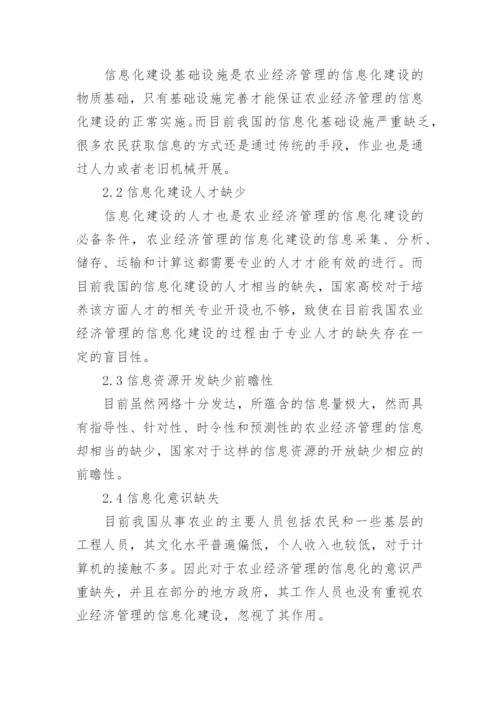 信息化建设基础设施是农业经济管理的信息化建设的物质基础，只有基础设施完善才能保证农业经济管理的信息化建设的正常实施。而目前我国的信息化基础设施严重缺乏，很多农民获取信息的方式还是通过传统的手段，作业也是通过人力或者老旧机械开展。

2.2 信息化建设人才缺少

信息化建设的人才也是农业经济管理的信息化建设的必备条件，农业经济管理的信息化建设的信息采集、分析、储存、运输和计算这都需要专业的人才才能有效的进行。而目前我国的信息化建设的人才相当的缺失，国家高校对于培养该方面人才的相关专业开设也不够，致使在目前我国农业经济管理的信息化建设的过程由于专业人才的缺失存在一定的盲目性。

2.3 信息资源开发缺少前瞻性

目前虽然网络十分发达，所蕴含的信息量极大，然而具有指导性、针对性、时令性和预测性的农业经济管理的信息却相当的缺少，国家对于这样的信息资源的开放缺少相应的前瞻性。

2.4 信息化意识缺失

目前我国从事农业的主要人员包括农民和一些基层的工程人员，其文化水平普遍偏低，个人收入也较低，对于计算机的接触不多。因此对于农业经济管理的信息化的意识严重缺失，并且在部分的地方政府，其工作人员也没有重视农业经济管理的信息化建设，忽视了其作用。